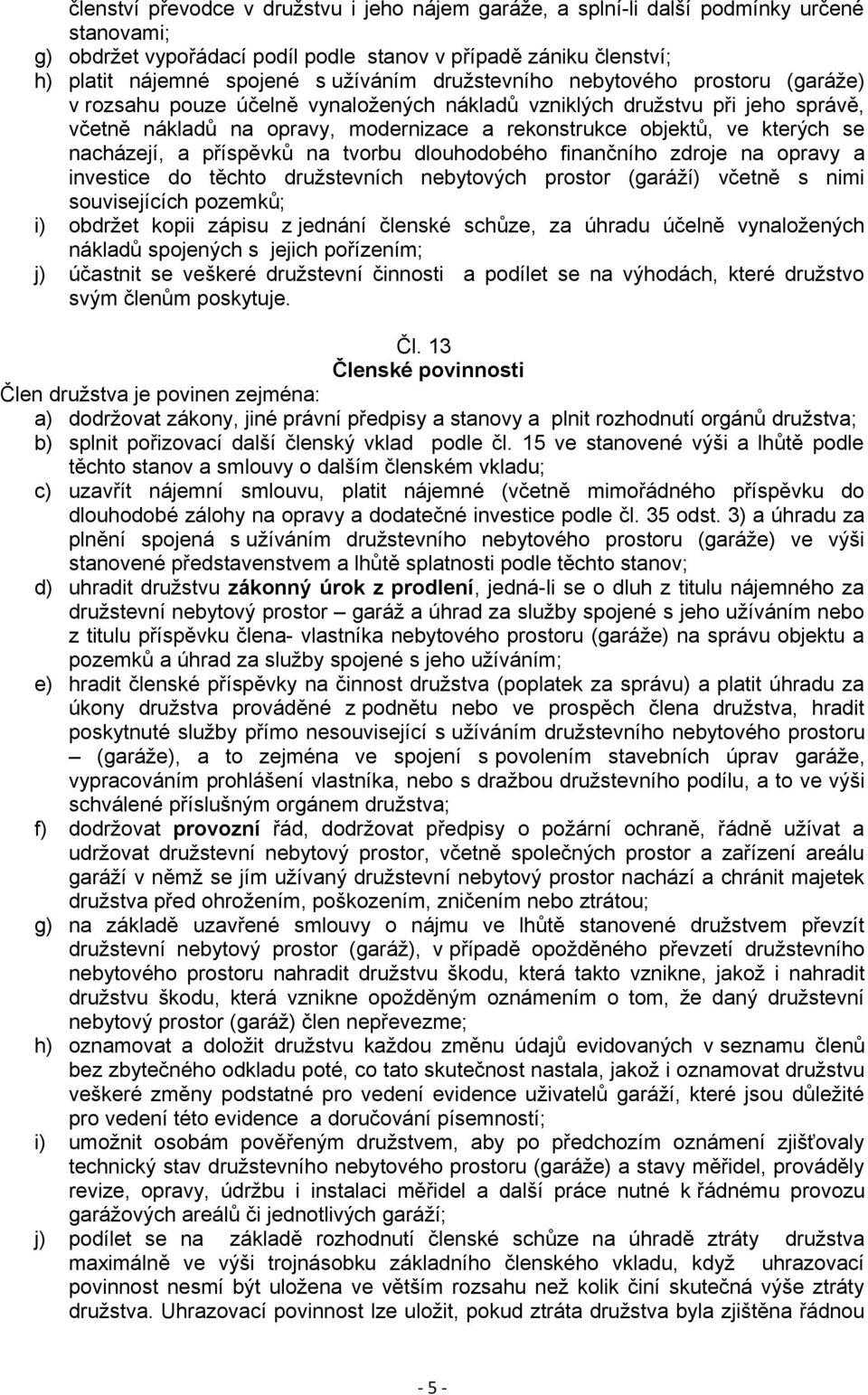 členství převodce v družstvu i jeho nájem garáže, a splní-li další podmínky určené stanovami;
g) obdržet vypořádací podíl podle stanov v případě zániku členství;
h) platit nájemné spojené s užíváním družstevního nebytového prostoru (garáže) v rozsahu pouze účelně vynaložených nákladů vzniklých družstvu při jeho správě, včetně nákladů na opravy, modernizace a rekonstrukce objektů, ve kterých se nacházejí, a příspěvků na tvorbu dlouhodobého finančního zdroje na opravy a investice do těchto družstevních nebytových prostor (garáží) včetně s nimi souvisejících pozemků;
i) obdržet kopii zápisu z jednání členské schůze, za úhradu účelně vynaložených nákladů spojených s jejich pořízením;
j) účastnit se veškeré družstevní činnosti a podílet se na výhodách, které družstvo svým členům poskytuje.

Čl. 13
Členské povinnosti
Člen družstva je povinen zejména:
a) dodržovat zákony, jiné právní předpisy a stanovy a plnit rozhodnutí orgánů družstva;
b) splnit pořizovací další členský vklad podle čl. 15 ve stanovené výši a lhůtě podle těchto stanov a smlouvy o dalším členském vkladu;
c) uzavřít nájemní smlouvu, platit nájemné (včetně mimořádného příspěvku do dlouhodobé zálohy na opravy a dodatečné investice podle čl. 35 odst. 3) a úhradu za plnění spojená s užíváním družstevního nebytového prostoru (garáže) ve výši stanovené představenstvem a lhůtě splatnosti podle těchto stanov;
d) uhradit družstvu zákonný úrok z prodlení, jedná-li se o dluh z titulu nájemného za družstevní nebytový prostor – garáž a úhrad za služby spojené s jeho užíváním nebo z titulu příspěvku člena- vlastníka nebytového prostoru (garáže) na správu objektu a pozemků a úhrad za služby spojené s jeho užíváním;
e) hradit členské příspěvky na činnost družstva (poplatek za správu) a platit úhradu za úkony družstva prováděné z podnětu nebo ve prospěch člena družstva, hradit poskytnuté služby přímo nesouvisející s užíváním družstevního nebytového prostoru – (garáže), a to zejména ve spojení s povolením stavebních úprav garáže, vypracováním prohlášení vlastníka, nebo s dražbou družstevního podílu, a to ve výši schválené příslušným orgánem družstva;
f) dodržovat provozní řád, dodržovat předpisy o požární ochraně, řádně užívat a udržovat družstevní nebytový prostor, včetně společných prostor a zařízení areálu garáží v němž se jím užívaný družstevní nebytový prostor nachází a chránit majetek družstva před ohrožením, poškozením, zničením nebo ztrátou;
g) na základě uzavřené smlouvy o nájmu ve lhůtě stanovené družstvem převzít družstevní nebytový prostor (garáž), v případě opožděného převzetí družstevního nebytového prostoru nahradit družstvu škodu, která takto vznikne, jakož i nahradit družstvu škodu, která vznikne opožděným oznámením o tom, že daný družstevní nebytový prostor (garáž) člen nepřevezme;
h) oznamovat a doložit družstvu každou změnu údajů evidovaných v seznamu členů bez zbytečného odkladu poté, co tato skutečnost nastala, jakož i oznamovat družstvu veškeré změny podstatné pro vedení evidence uživatelů garáží, které jsou důležité pro vedení této evidence a doručování písemností;
i) umožnit osobám pověřeným družstvem, aby po předchozím oznámení zjišťovaly technický stav družstevního nebytového prostoru (garáže) a stavy měřidel, prováděly revize, opravy, údržbu i instalaci měřidel a další práce nutné k řádnému provozu garážových areálů či jednotlivých garáží;
j) podílet se na základě rozhodnutí členské schůze na úhradě ztráty družstva maximálně ve výši trojnásobku základního členského vkladu, když uhrazovací povinnost nesmí být uložena ve větším rozsahu než kolik činí skutečná výše ztráty družstva. Uhrazovací povinnost lze uložit, pokud ztráta družstva byla zjištěna řádnou

- 5 -